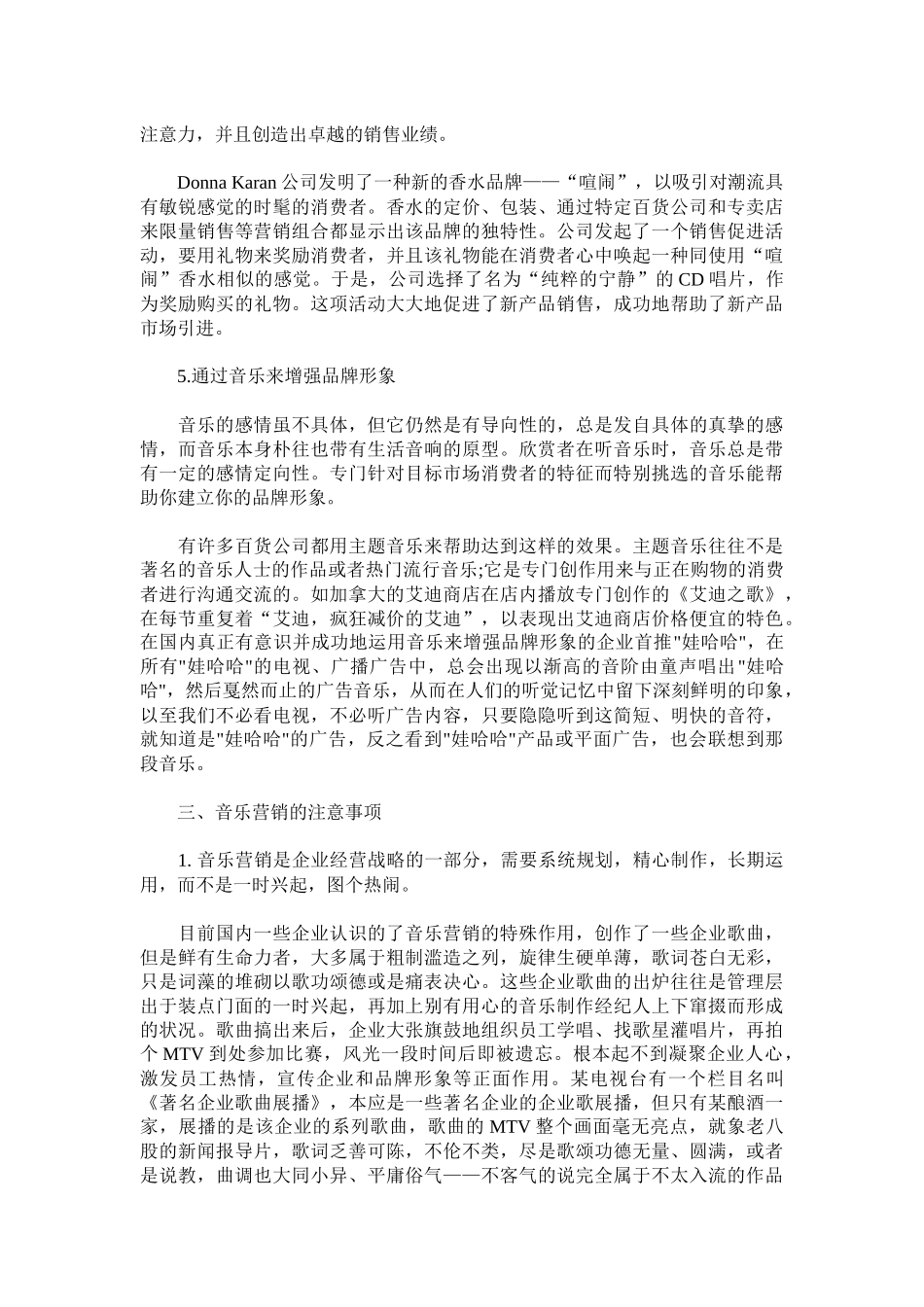 注意力，并且创造出卓越的销售业绩。

Donna Karan 公司发明了一种新的香水品牌——“喧闹”，以吸引对潮流具有敏锐感觉的时髦的消费者。香水的定价、包装、通过特定百货公司和专卖店来限量销售等营销组合都显示出该品牌的独特性。公司发起了一个销售促进活动，要用礼物来奖励消费者，并且该礼物能在消费者心中唤起一种同使用“喧闹”香水相似的感觉。于是，公司选择了名为“纯粹的宁静”的 CD 唱片，作为奖励购买的礼物。这项活动大大地促进了新产品销售，成功地帮助了新产品市场引进。

5.通过音乐来增强品牌形象

音乐的感情虽不具体，但它仍然是有导向性的，总是发自具体的真挚的感情，而音乐本身朴往也带有生活音响的原型。欣赏者在听音乐时，音乐总是带有一定的感情定向性。专门针对目标市场消费者的特征而特别挑选的音乐能帮助你建立你的品牌形象。

有许多百货公司都用主题音乐来帮助达到这样的效果。主题音乐往往不是著名的音乐人士的作品或者热门流行音乐;它是专门创作用来与正在购物的消费者进行沟通交流的。如加拿大的艾迪商店在店内播放专门创作的《艾迪之歌》，在每节重复着“艾迪，疯狂减价的艾迪”，以表现出艾迪商店价格便宜的特色。在国内真正有意识并成功地运用音乐来增强品牌形象的企业首推"娃哈哈"，在所有"娃哈哈"的电视、广播广告中，总会出现以渐高的音阶由童声唱出"娃哈哈"，然后戛然而止的广告音乐，从而在人们的听觉记忆中留下深刻鲜明的印象，以至我们不必看电视，不必听广告内容，只要隐隐听到这简短、明快的音符，就知道是"娃哈哈"的广告，反之看到"娃哈哈"产品或平面广告，也会联想到那段音乐。

三、音乐营销的注意事项

1. 音乐营销是企业经营战略的一部分，需要系统规划，精心制作，长期运用，而不是一时兴起，图个热闹。

目前国内一些企业认识的了音乐营销的特殊作用，创作了一些企业歌曲，但是鲜有生命力者，大多属于粗制滥造之列，旋律生硬单薄，歌词苍白无彩，只是词藻的堆砌以歌功颂德或是痛表决心。这些企业歌曲的出炉往往是管理层出于装点门面的一时兴起，再加上别有用心的音乐制作经纪人上下窜掇而形成的状况。歌曲搞出来后，企业大张旗鼓地组织员工学唱、找歌星灌唱片，再拍个 MTV 到处参加比赛，风光一段时间后即被遗忘。根本起不到凝聚企业人心，激发员工热情，宣传企业和品牌形象等正面作用。某电视台有一个栏目名叫《著名企业歌曲展播》，本应是一些著名企业的企业歌展播，但只有某酿酒一家，展播的是该企业的系列歌曲，歌曲的 MTV 整个画面毫无亮点，就象老八股的新闻报导片，歌词乏善可陈，不伦不类，尽是歌颂功德无量、圆满，或者是说教，曲调也大同小异、平庸俗气——不客气的说完全属于不太入流的作品